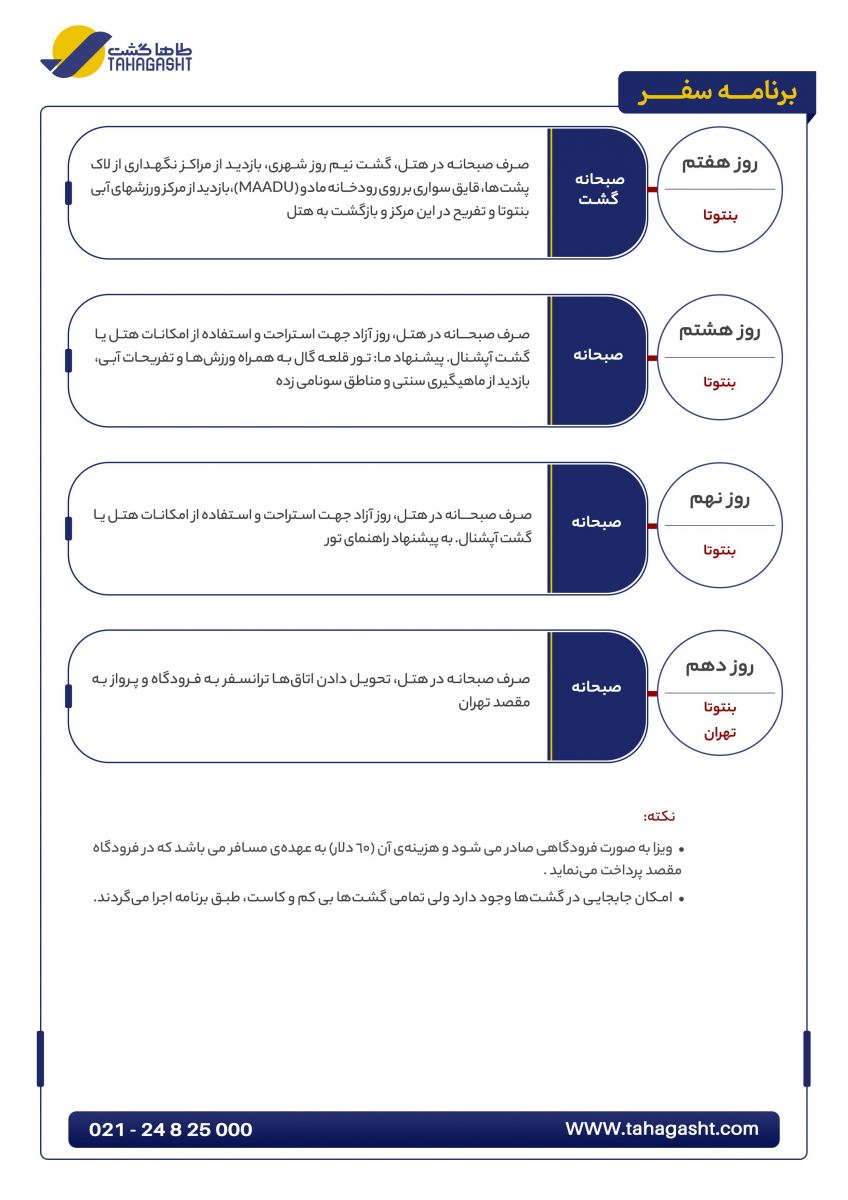 طاها گشت
TAHAGASHT

برنامه سفر

روز هفتم
بنتوتا

صبحانه
گشت

صرف صبحانه در هتل، گشت نیم روز شهری، بازدید از مراکز نگهداری از لاک پشت‌ها، قایق سواری بر روی رودخانه مادو (MAADU)، بازدید از مرکز ورزشهای آبی بنتوتا و تفریح در این مرکز و بازگشت به هتل

روز هشتم
بنتوتا

صبحانه

صرف صبحانه در هتل، روز آزاد جهت استراحت و استفاده از امکانات هتل یا گشت آپشنال. پیشنهاد ما: تور قلعه گال به همراه ورزش‌ها و تفریحات آبی، بازدید از ماهیگیری سنتی و مناطق سونامی زده

روز نهم
بنتوتا

صبحانه

صرف صبحانه در هتل، روز آزاد جهت استراحت و استفاده از امکانات هتل یا گشت آپشنال. به پیشنهاد راهنمای تور

روز دهم
بنتوتا
تهران

صبحانه

صرف صبحانه در هتل، تحویل دادن اتاق‌ها ترانسفر به فرودگاه و پرواز به مقصد تهران

نکته:

• ویزا به صورت فرودگاهی صادر می شود و هزینه‌ی آن (۶۰ دلار) به عهده‌ی مسافر می باشد که در فرودگاه مقصد پرداخت می‌نماید .

• امکان جابجایی در گشت‌ها وجود دارد ولی تمامی گشت‌ها بی کم و کاست، طبق برنامه اجرا می‌گردند.

021 - 24 8 25 000
WWW.tahagasht.com